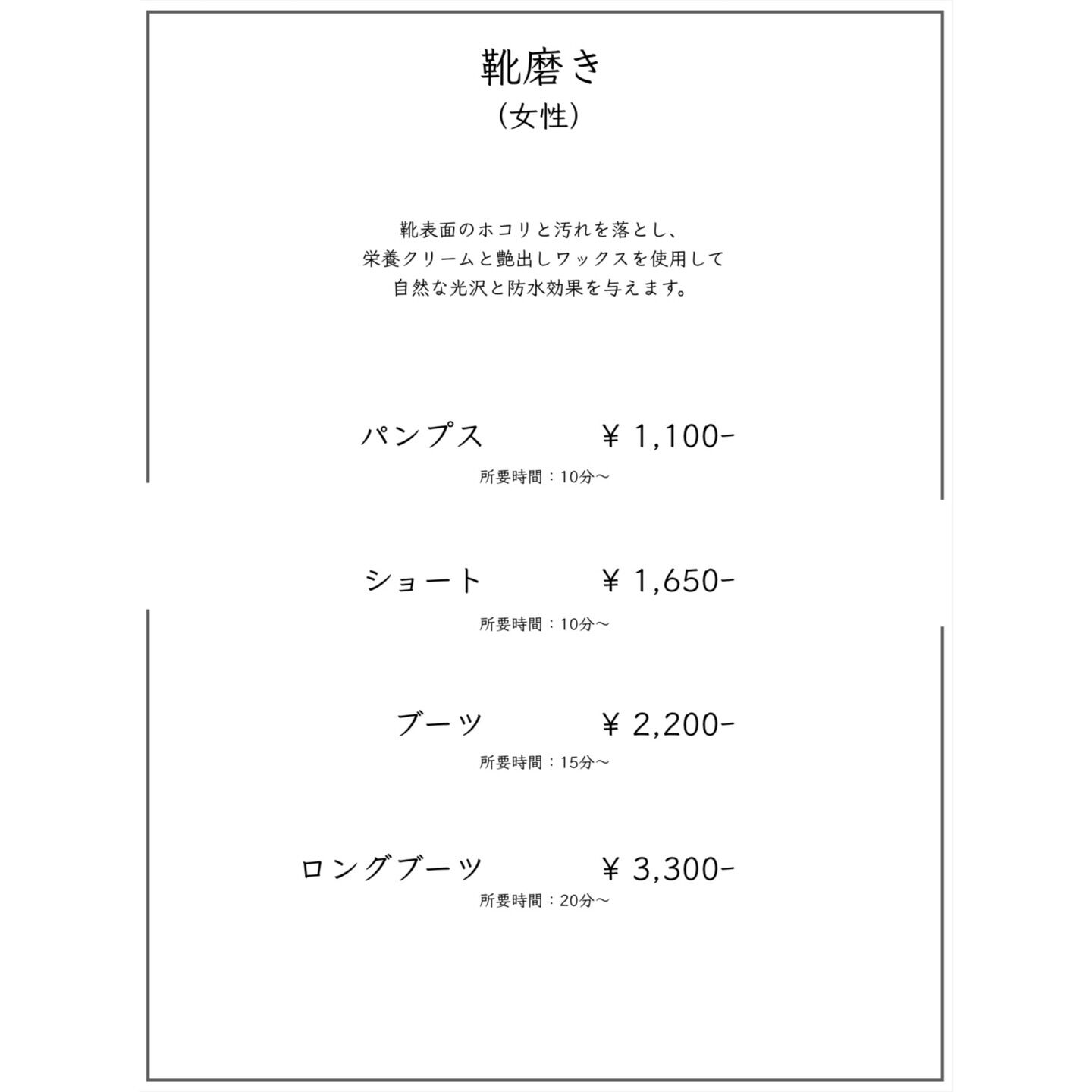 靴磨き
(女性)

靴表面のホコリと汚れを落とし、
栄養クリームと艶出しワックスを使用して
自然な光沢と防水効果を与えます。

パンプス ￥ 1,100-
所要時間：10分〜

ショート ￥ 1,650-
所要時間：10分〜

ブーツ ￥ 2,200-
所要時間：15分〜

ロングブーツ ￥ 3,300-
所要時間：20分〜